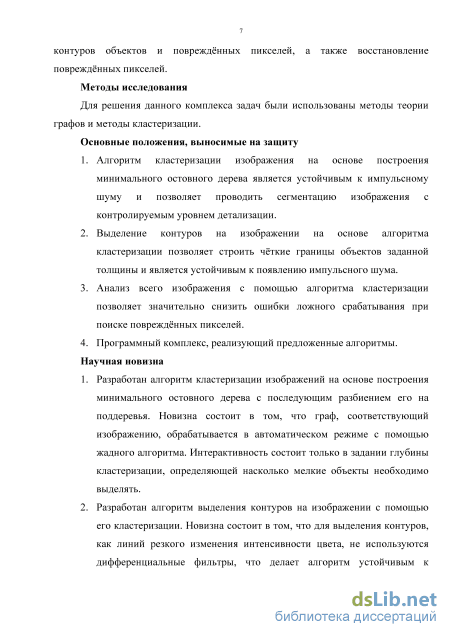 7

контуров объектов и повреждённых пикселей, а также восстановление повреждённых пикселей.

Методы исследования

Для решения данного комплекса задач были использованы методы теории графов и методы кластеризации.

Основные положения, выносимые на защиту

1. Алгоритм кластеризации изображения на основе построения минимального остовного дерева является устойчивым к импульсному шуму и позволяет проводить сегментацию изображения с контролируемым уровнем детализации.
2. Выделение контуров на изображении на основе алгоритма кластеризации позволяет строить чёткие границы объектов заданной толщины и является устойчивым к появлению импульсного шума.
3. Анализ всего изображения с помощью алгоритма кластеризации позволяет значительно снизить ошибки ложного срабатывания при поиске повреждённых пикселей.
4. Программный комплекс, реализующий предложенные алгоритмы.

Научная новизна

1. Разработан алгоритм кластеризации изображений на основе построения минимального остовного дерева с последующим разбиением его на поддеревья. Новизна состоит в том, что граф, соответствующий изображению, обрабатывается в автоматическом режиме с помощью жадного алгоритма. Интерактивность состоит только в задании глубины кластеризации, определяющей насколько мелкие объекты необходимо выделять.
2. Разработан алгоритм выделения контуров на изображении с помощью его кластеризации. Новизна состоит в том, что для выделения контуров, как линий резкого изменения интенсивности цвета, не используются дифференциальные фильтры, что делает алгоритм устойчивым к

dsLib.net
библиотека диссертаций